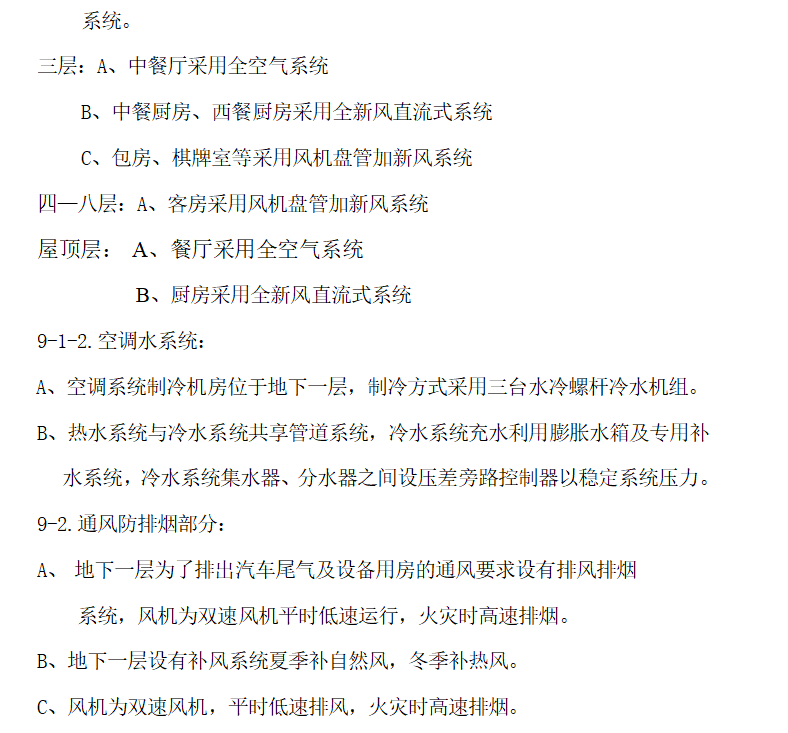 系统。

三层：A、中餐厅采用全空气系统

B、中餐厨房、西餐厨房采用全新风直流式系统

C、包房、棋牌室等采用风机盘管加新风系统

四—八层：A、客房采用风机盘管加新风系统

屋顶层： A、餐厅采用全空气系统

B、厨房采用全新风直流式系统

9-1-2.空调水系统：

A、空调系统制冷机房位于地下一层，制冷方式采用三台水冷螺杆冷水机组。

B、热水系统与冷水系统共享管道系统，冷水系统充水利用膨胀水箱及专用补水系统，冷水系统集水器、分水器之间设压差旁路控制器以稳定系统压力。

9-2.通风防排烟部分：

A、 地下一层为了排出汽车尾气及设备用房的通风要求设有排风排烟系统，风机为双速风机平时低速运行，火灾时高速排烟。

B、地下一层设有补风系统夏季补自然风，冬季补热风。

C、风机为双速风机，平时低速排风，火灾时高速排烟。